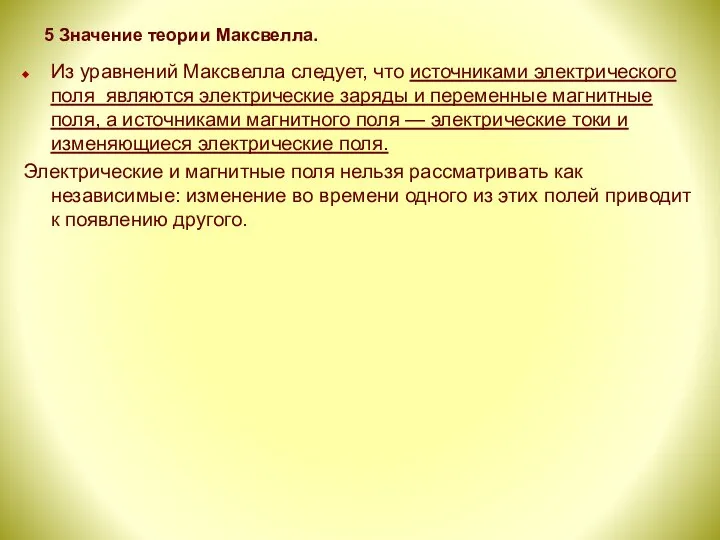 5 Значение теории Максвелла.

Из уравнений Максвелла следует, что источниками электрического поля являются электрические заряды и переменные магнитные поля, а источниками магнитного поля — электрические токи и изменяющиеся электрические поля.

Электрические и магнитные поля нельзя рассматривать как независимые: изменение во времени одного из этих полей приводит к появлению другого.